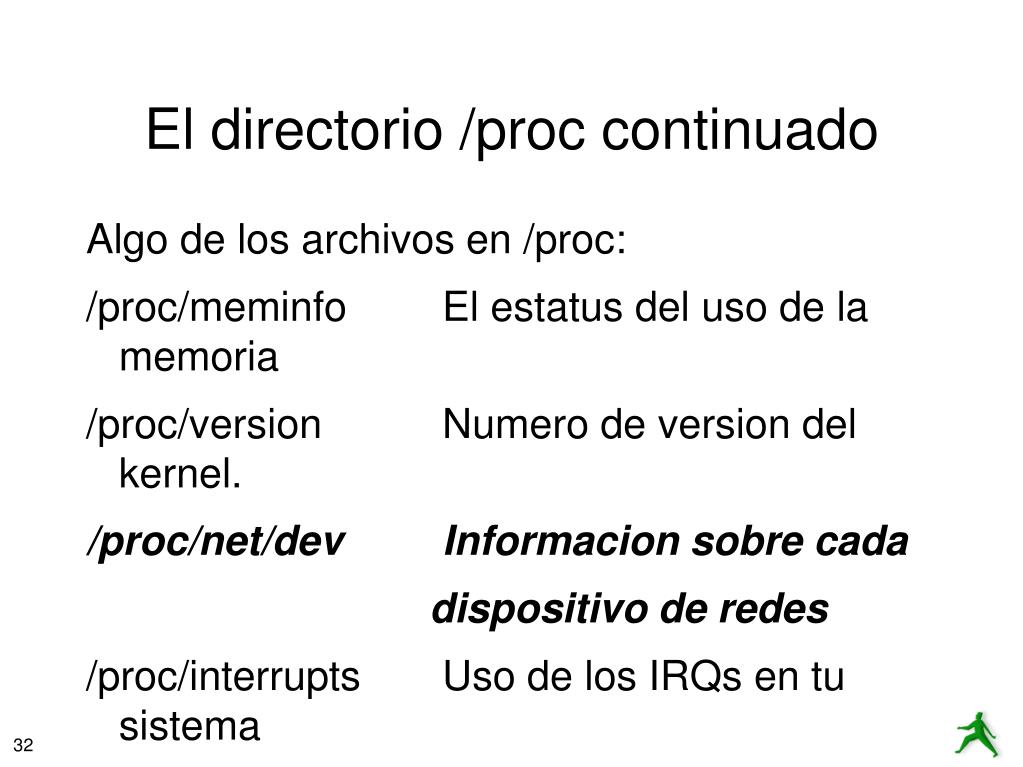 El directorio /proc continuado

Algo de los archivos en /proc:

/proc/meminfo El estatus del uso de la memoria

/proc/version Numero de version del kernel.

/proc/net/dev Informacion sobre cada dispositivo de redes

/proc/interrupts Uso de los IRQs en tu sistema

32